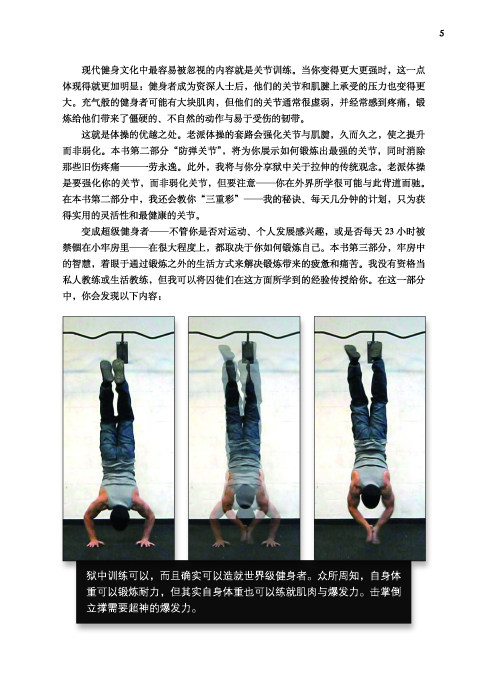 5

现代健身文化中最容易被忽视的内容就是关节训练。当你变得更大更强时，这一点体现得就更加明显：健身者成为资深人士后，他们的关节和肌腱上承受的压力也变得更大。充气般的健身者可能有大块肌肉，但他们的关节通常很虚弱，并经常感到疼痛，锻炼给他们带来了僵硬的、不自然的动作与易于受伤的韧带。

这就是体操的优越之处。老派体操的套路会强化关节与肌腱，久而久之，使之提升而非弱化。本书第二部分“防弹关节”，将为你展示如何锻炼出最强的关节，同时消除那些旧伤疼痛——一劳永逸。此外，我将与你分享狱中关于拉伸的传统观念。老派体操是要强化你的关节，而非弱化关节，但要注意——你在外界所学很可能与此背道而驰。在本书第二部分中，我还会教你“三重彩”——我的秘诀、每天几分钟的计划，只为获得实用的灵活性和最健康的关节。

变成超级健身者——不管你是否对运动、个人发展感兴趣，或是否每天23小时被禁锢在小牢房里——在很大程度上，都取决于你如何锻炼自己。本书第三部分，牢房中的智慧，着眼于通过锻炼之外的生活方式来解决锻炼带来的疲惫和痛苦。我没有资格当私人教练或生活教练，但我可以将囚徒们在这方面所学到的经验传授给你。在这一部分中，你会发现以下内容：

狱中训练可以，而且确实可以造就世界级健身者。众所周知，自身体重可以锻炼耐力，但其实自身体重也可以练就肌肉与爆发力。击掌倒立撑需要超神的爆发力。